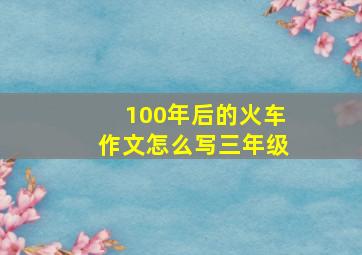 100年后的火车
作文怎么写三年级